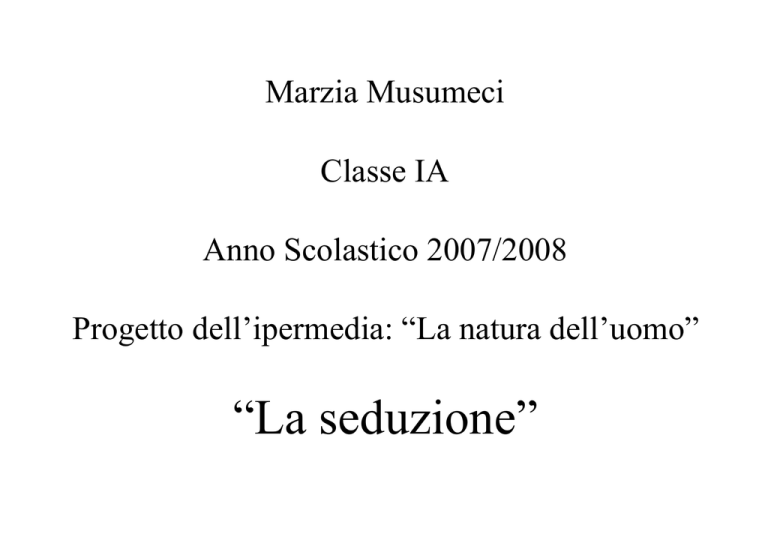 Marzia Musumeci

Classe IA

Anno Scolastico 2007/2008

Progetto dell'ipermedia: "La natura dell'uomo"

"La seduzione"